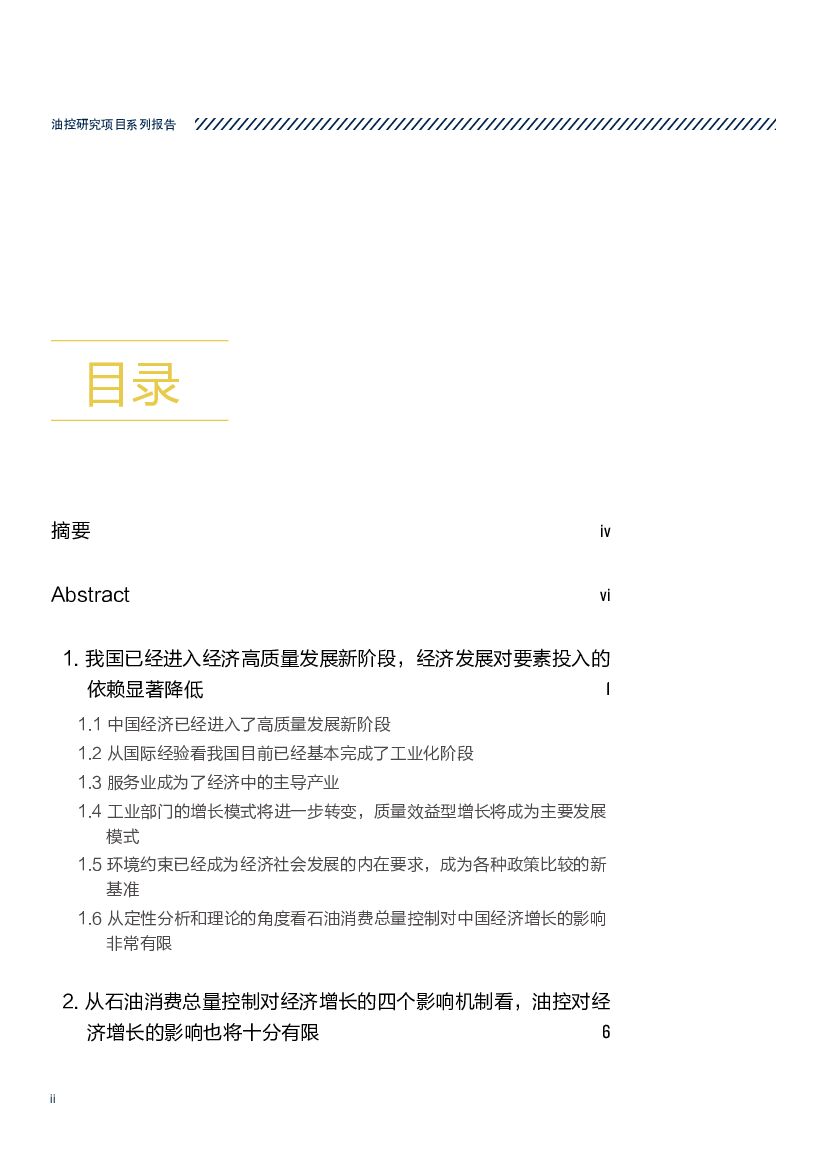 油控研究项目系列报告

目录

摘要 iv

Abstract vi

1. 我国已经进入经济高质量发展新阶段，经济发展对要素投入的依赖显著降低 1

1.1 中国经济已经进入了高质量发展新阶段

1.2 从国际经验看我国目前已经基本完成了工业化阶段

1.3 服务业成为了经济中的主导产业

1.4 工业部门的增长模式将进一步转变，质量效益型增长将成为主要发展模式

1.5 环境约束已经成为经济社会发展的内在要求，成为各种政策比较的新基准

1.6 从定性分析和理论的角度看石油消费总量控制对中国经济增长的影响非常有限

2. 从石油消费总量控制对经济增长的四个影响机制看，油控对经济增长的影响也将十分有限 6

ii